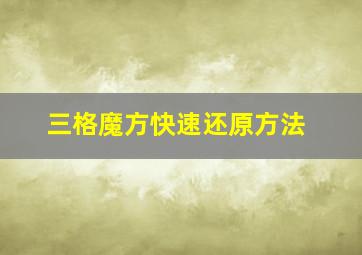 三格魔方快速还原方法